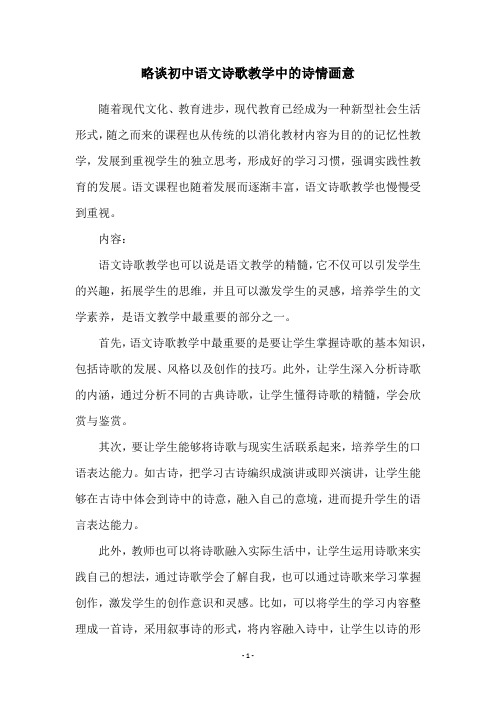 略谈初中语文诗歌教学中的诗情画意

随着现代文化、教育进步，现代教育已经成为一种新型社会生活形式，随之而来的课程也从传统的以消化教材内容为目的的记忆性教学，发展到重视学生的独立思考，形成好的学习习惯，强调实践性教育的发展。语文课程也随着发展而逐渐丰富，语文诗歌教学也慢慢受到重视。

内容：

语文诗歌教学也可以说是语文教学的精髓，它不仅可以引发学生的兴趣，拓展学生的思维，并且可以激发学生的灵感，培养学生的文学素养，是语文教学中最重要的部分之一。

首先，语文诗歌教学中最重要的是要让学生掌握诗歌的基本知识，包括诗歌的发展、风格以及创作的技巧。此外，让学生深入分析诗歌的内涵，通过分析不同的古典诗歌，让学生懂得诗歌的精髓，学会欣赏与鉴赏。

其次，要让学生能够将诗歌与现实生活联系起来，培养学生的口语表达能力。如古诗，把学习古诗编织成演讲或即兴演讲，让学生能够在古诗中体会到诗中的诗意，融入自己的意境，进而提升学生的语言表达能力。

此外，教师也可以将诗歌融入实际生活中，让学生运用诗歌来实践自己的想法，通过诗歌学会了解自我，也可以通过诗歌来学习掌握创作，激发学生的创作意识和灵感。比如，可以将学生的学习内容整理成一首诗，采用叙事诗的形式，将内容融入诗中，让学生以诗的形

- 1 -